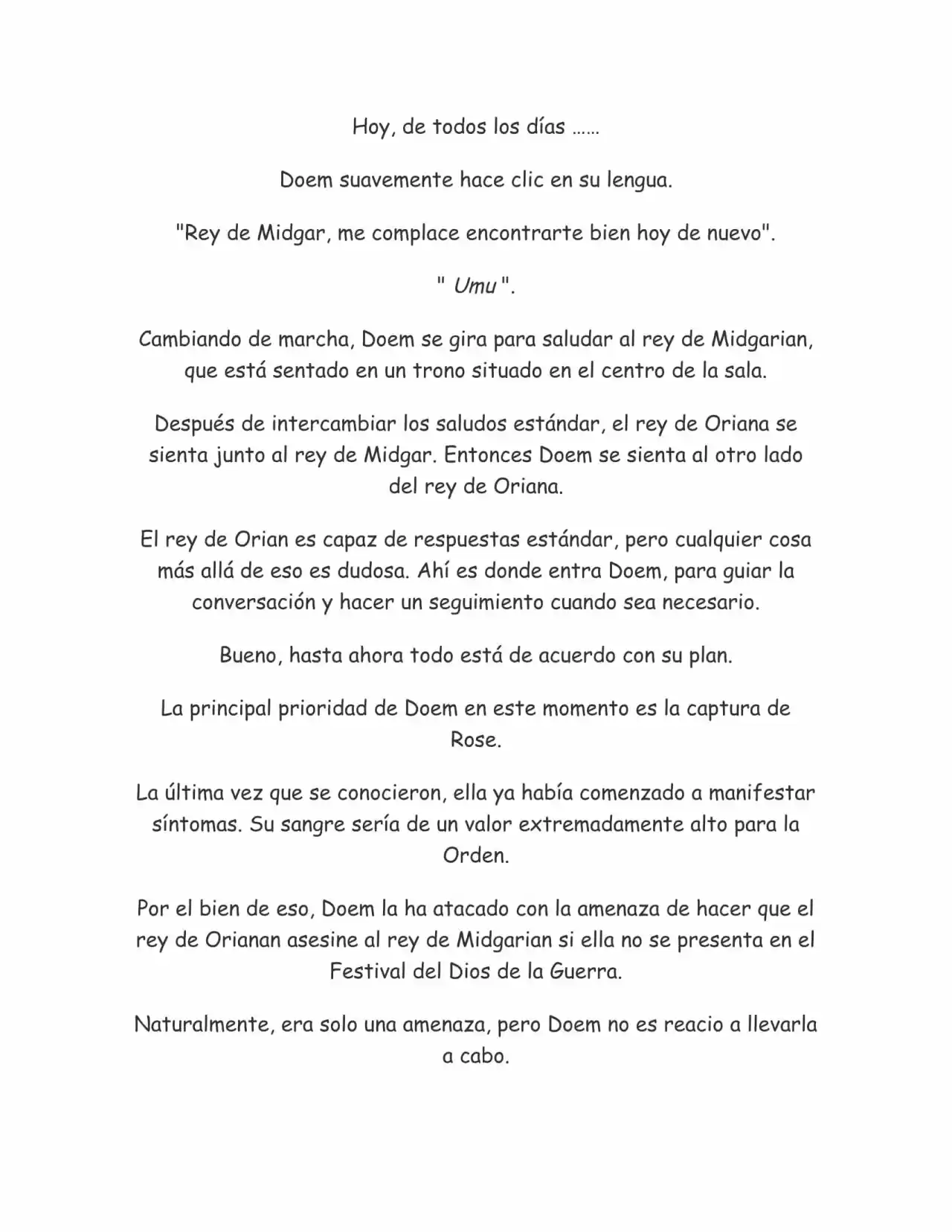 Hoy, de todos los días ……

Doem suavemente hace clic en su lengua.

"Rey de Midgar, me complace encontrarte bien hoy de nuevo".

" Umu ".

Cambiando de marcha, Doem se gira para saludar al rey de Midgarian, que está sentado en un trono situado en el centro de la sala.

Después de intercambiar los saludos estándar, el rey de Oriana se sienta junto al rey de Midgar. Entonces Doem se sienta al otro lado del rey de Oriana.

El rey de Orian es capaz de respuestas estándar, pero cualquier cosa más allá de eso es dudosa. Ahí es donde entra Doem, para guiar la conversación y hacer un seguimiento cuando sea necesario.

Bueno, hasta ahora todo está de acuerdo con su plan.

La principal prioridad de Doem en este momento es la captura de Rose.

La última vez que se conocieron, ella ya había comenzado a manifestar síntomas. Su sangre sería de un valor extremadamente alto para la Orden.

Por el bien de eso, Doem la ha atacado con la amenaza de hacer que el rey de Orianan asesine al rey de Midgarian si ella no se presenta en el Festival del Dios de la Guerra.

Naturalmente, era solo una amenaza, pero Doem no es reacio a llevarla a cabo.